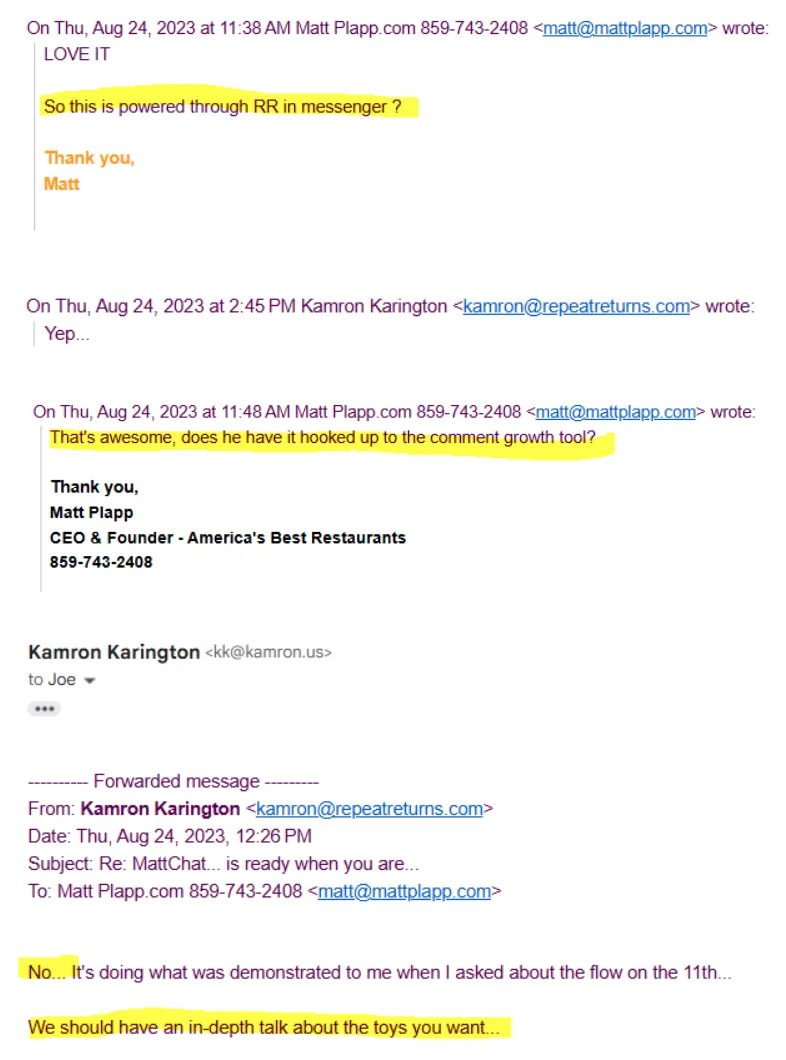 On Thu, Aug 24, 2023 at 11:38 AM Matt Plapp.com 859-743-2408 <matt@mattplapp.com> wrote:
LOVE IT

So this is powered through RR in messenger ?

Thank you,
Matt

On Thu, Aug 24, 2023 at 2:45 PM Kamron Karington <kamron@repeatreturns.com> wrote:
Yep...

On Thu, Aug 24, 2023 at 11:48 AM Matt Plapp.com 859-743-2408 <matt@mattplapp.com> wrote:
That's awesome, does he have it hooked up to the comment growth tool?

Thank you,
Matt Plapp
CEO & Founder - America's Best Restaurants
859-743-2408

Kamron Karington <kk@kamron.us>
to Joe

---------- Forwarded message ---------
From: Kamron Karington <kamron@repeatreturns.com>
Date: Thu, Aug 24, 2023, 12:26 PM
Subject: Re: MattChat... is ready when you are...
To: Matt Plapp.com 859-743-2408 <matt@mattplapp.com>

No... It's doing what was demonstrated to me when I asked about the flow on the 11th...

We should have an in-depth talk about the toys you want...